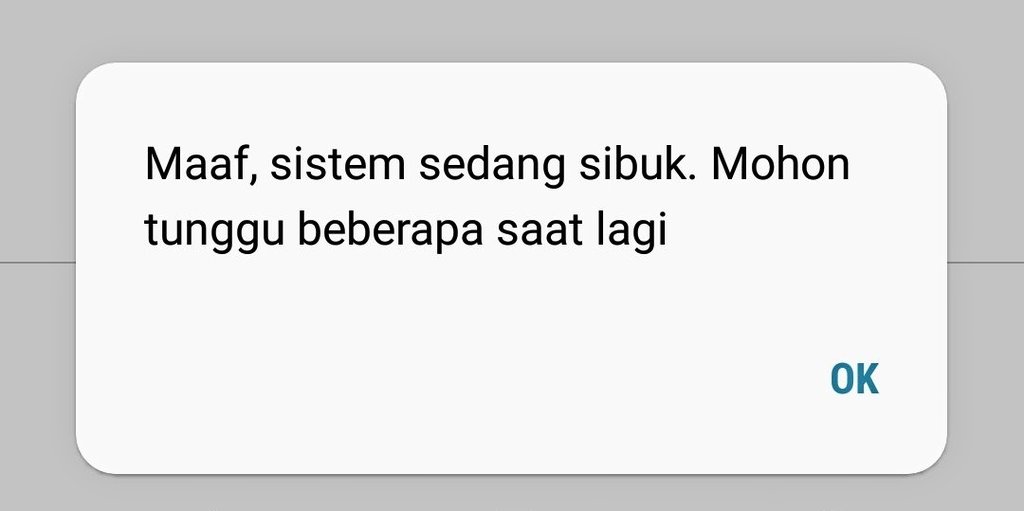 Maaf, sistem sedang sibuk. Mohon tunggu beberapa saat lagi

OK